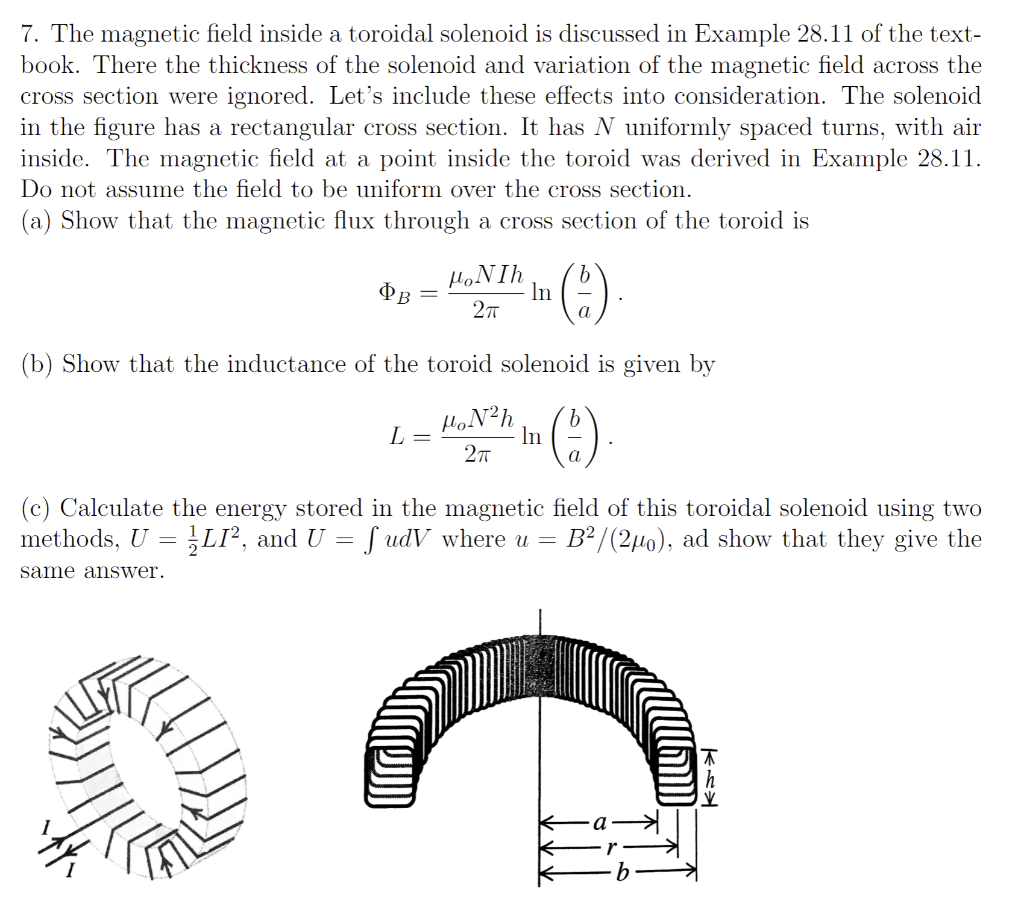 7. The magnetic field inside a toroidal solenoid is discussed in Example 28.11 of the textbook. There the thickness of the solenoid and variation of the magnetic field across the cross section were ignored. Let's include these effects into consideration. The solenoid in the figure has a rectangular cross section. It has $N$ uniformly spaced turns, with air inside. The magnetic field at a point inside the toroid was derived in Example 28.11. Do not assume the field to be uniform over the cross section.
(a) Show that the magnetic flux through a cross section of the toroid is

$$\Phi_B = \frac{\mu_o N I h}{2\pi} \ln\left(\frac{b}{a}\right).$$

(b) Show that the inductance of the toroid solenoid is given by

$$L = \frac{\mu_o N^2 h}{2\pi} \ln\left(\frac{b}{a}\right).$$

(c) Calculate the energy stored in the magnetic field of this toroidal solenoid using two methods, $U = \frac{1}{2}LI^2$, and $U = \int u dV$ where $u = B^2/(2\mu_0)$, ad show that they give the same answer.

$I$
$I$

$h$
$a$
$r$
$b$